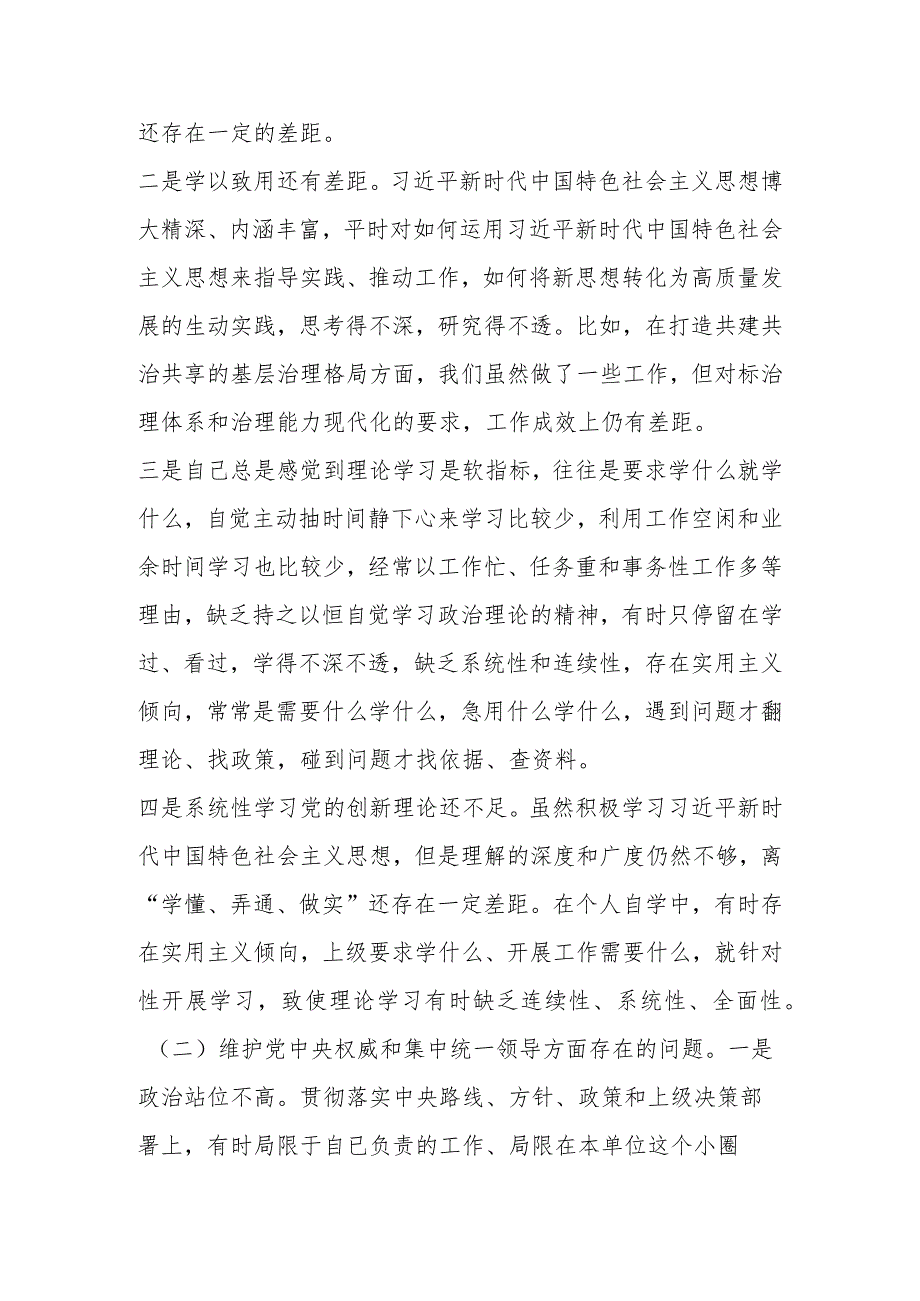 还存在一定的差距。

二是学以致用还有差距。习近平新时代中国特色社会主义思想博大精深、内涵丰富，平时对如何运用习近平新时代中国特色社会主义思想来指导实践、推动工作，如何将新思想转化为高质量发展的生动实践，思考得不深，研究得不透。比如，在打造共建共治共享的基层治理格局方面，我们虽然做了一些工作，但对标治理体系和治理能力现代化的要求，工作成效上仍有差距。

三是自己总是感觉到理论学习是软指标，往往是要求学什么就学什么，自觉主动抽时间静下心来学习比较少，利用工作空闲和业余时间学习也比较少，经常以工作忙、任务重和事务性工作多等理由，缺乏持之以恒自觉学习政治理论的精神，有时只停留在学过、看过，学得不深不透，缺乏系统性和连续性，存在实用主义倾向，常常是需要什么学什么，急用什么学什么，遇到问题才翻理论、找政策，碰到问题才找依据、查资料。

四是系统性学习党的创新理论还不足。虽然积极学习习近平新时代中国特色社会主义思想，但是理解的深度和广度仍然不够，离“学懂、弄通、做实”还存在一定差距。在个人自学中，有时存在实用主义倾向，上级要求学什么、开展工作需要什么，就针对性开展学习，致使理论学习有时缺乏连续性、系统性、全面性。

（二）维护党中央权威和集中统一领导方面存在的问题。一是政治站位不高。贯彻落实中央路线、方针、政策和上级决策部署上，有时局限于自己负责的工作、局限在本单位这个小圈